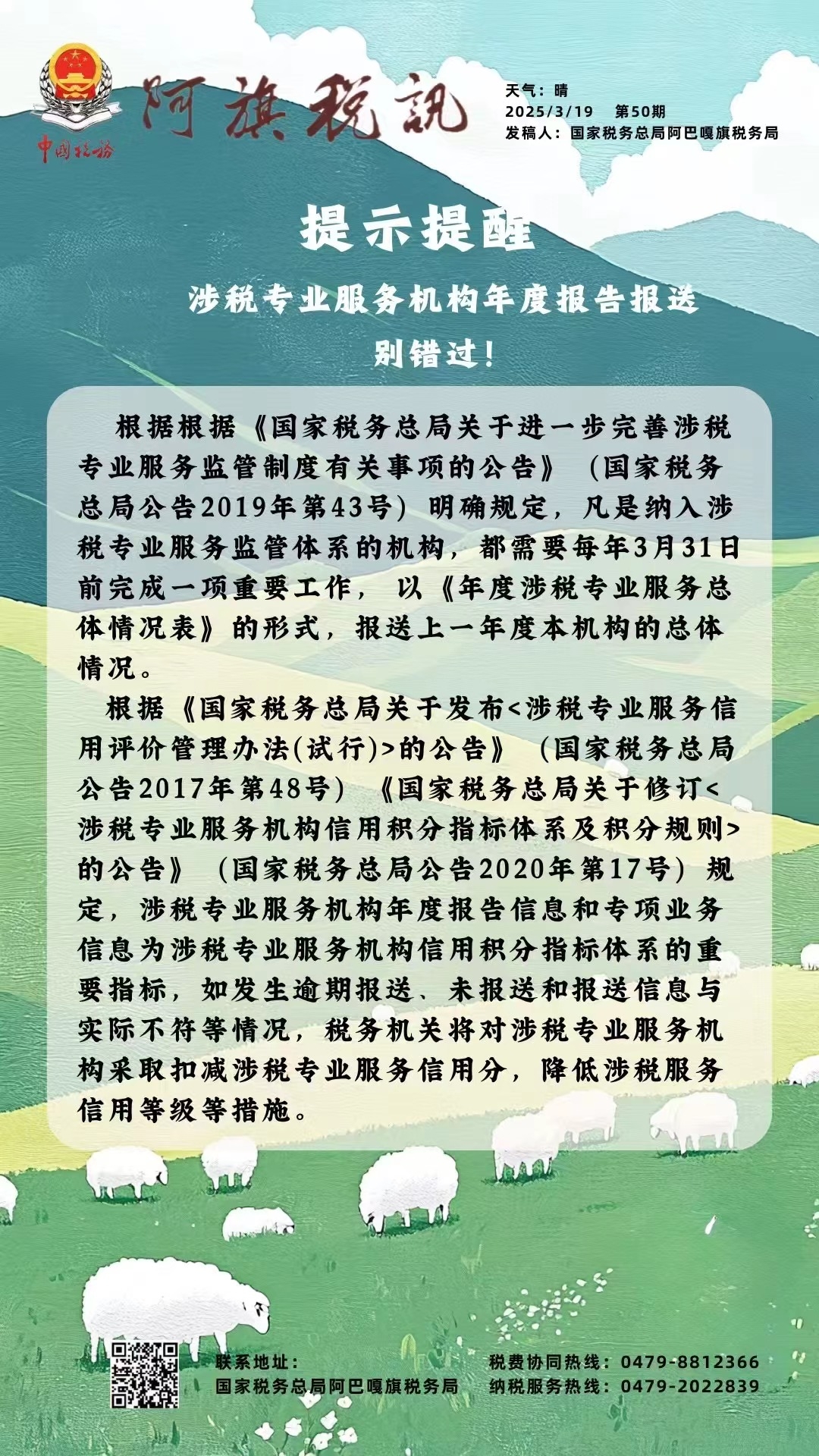 中国税务

阿旗税讯

天气：晴
2025/3/19　第50期
发稿人：国家税务总局阿巴嘎旗税务局

提示提醒

涉税专业服务机构年度报告报送
别错过！

根据根据《国家税务总局关于进一步完善涉税专业服务监管制度有关事项的公告》（国家税务总局公告2019年第43号）明确规定，凡是纳入涉税专业服务监管体系的机构，都需要每年3月31日前完成一项重要工作，以《年度涉税专业服务总体情况表》的形式，报送上一年度本机构的总体情况。

根据《国家税务总局关于发布<涉税专业服务信用评价管理办法(试行)>的公告》（国家税务总局公告2017年第48号）《国家税务总局关于修订<涉税专业服务机构信用积分指标体系及积分规则>的公告》（国家税务总局公告2020年第17号）规定，涉税专业服务机构年度报告信息和专项业务信息为涉税专业服务机构信用积分指标体系的重要指标，如发生逾期报送、未报送和报送信息与实际不符等情况，税务机关将对涉税专业服务机构采取扣减涉税专业服务信用分，降低涉税服务信用等级等措施。

联系地址：
国家税务总局阿巴嘎旗税务局

税费协同热线：0479-8812366
纳税服务热线：0479-2022839